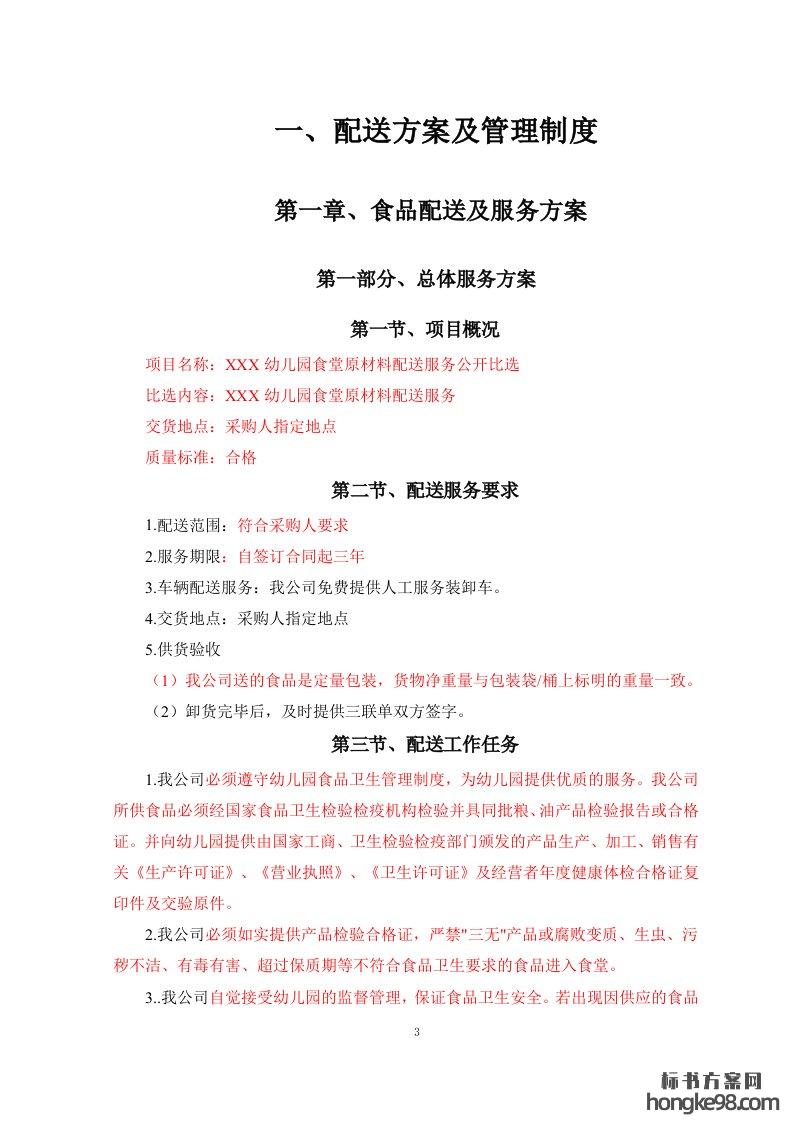 一、配送方案及管理制度

第一章、食品配送及服务方案

第一部分、总体服务方案

第一节、项目概况

项目名称：XXX 幼儿园食堂原材料配送服务公开比选

比选内容：XXX 幼儿园食堂原材料配送服务

交货地点：采购人指定地点

质量标准：合格

第二节、配送服务要求

1.配送范围：符合采购人要求

2.服务期限：自签订合同起三年

3.车辆配送服务：我公司免费提供人工服务装卸车。

4.交货地点：采购人指定地点

5.供货验收

（1）我公司送的食品是定量包装，货物净重量与包装袋/桶上标明的重量一致。

（2）卸货完毕后，及时提供三联单双方签字。

第三节、配送工作任务

1.我公司必须遵守幼儿园食品卫生管理制度，为幼儿园提供优质的服务。我公司所供食品必须经国家食品卫生检验检疫机构检验并具同批粮、油产品检验报告或合格证。并向幼儿园提供由国家工商、卫生检验检疫部门颁发的产品生产、加工、销售有关《生产许可证》、《营业执照》、《卫生许可证》及经营者年度健康体检合格证复印件及交验原件。

2.我公司必须如实提供产品检验合格证，严禁"三无"产品或腐败变质、生虫、污秽不洁、有毒有害、超过保质期等不符合食品卫生要求的食品进入食堂。

3..我公司自觉接受幼儿园的监督管理，保证食品卫生安全。若出现因供应的食品

3

标书方案网
hongke98.com